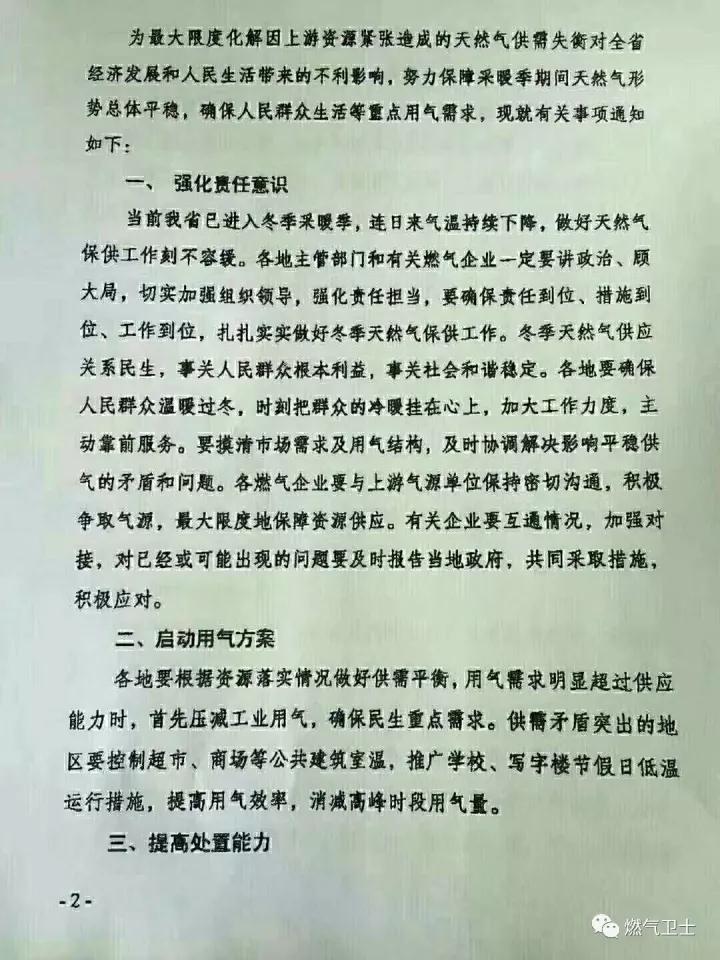 为最大限度化解因上游资源紧张造成的天然气供需失衡对全省经济发展和人民生活带来的不利影响，努力保障采暖季期间天然气形势总体平稳，确保人民群众生活等重点用气需求，现就有关事项通知如下：

一、 强化责任意识

当前我省已进入冬季采暖季，连日来气温持续下降，做好天然气保供工作刻不容缓。各地主管部门和有关燃气企业一定要讲政治、顾大局，切实加强组织领导，强化责任担当，要确保责任到位、措施到位、工作到位，扎扎实实做好冬季天然气保供工作。冬季天然气供应关系民生，事关人民群众根本利益，事关社会和谐稳定。各地要确保人民群众温暖过冬，时刻把群众的冷暖挂在心上，加大工作力度，主动靠前服务。要摸清市场需求及用气结构，及时协调解决影响平稳供气的矛盾和问题。各燃气企业要与上游气源单位保持密切沟通，积极争取气源，最大限度地保障资源供应。有关企业要互通情况，加强对接，对已经或可能出现的问题要及时报告当地政府，共同采取措施，积极应对。

二、启动用气方案

各地要根据资源落实情况做好供需平衡，用气需求明显超过供应能力时，首先压减工业用气，确保民生重点需求。供需矛盾突出的地区要控制超市、商场等公共建筑室温，推广学校、写字楼节假日低温运行措施，提高用气效率，消减高峰时段用气量。

三、提高处置能力

-2-

燃气卫士